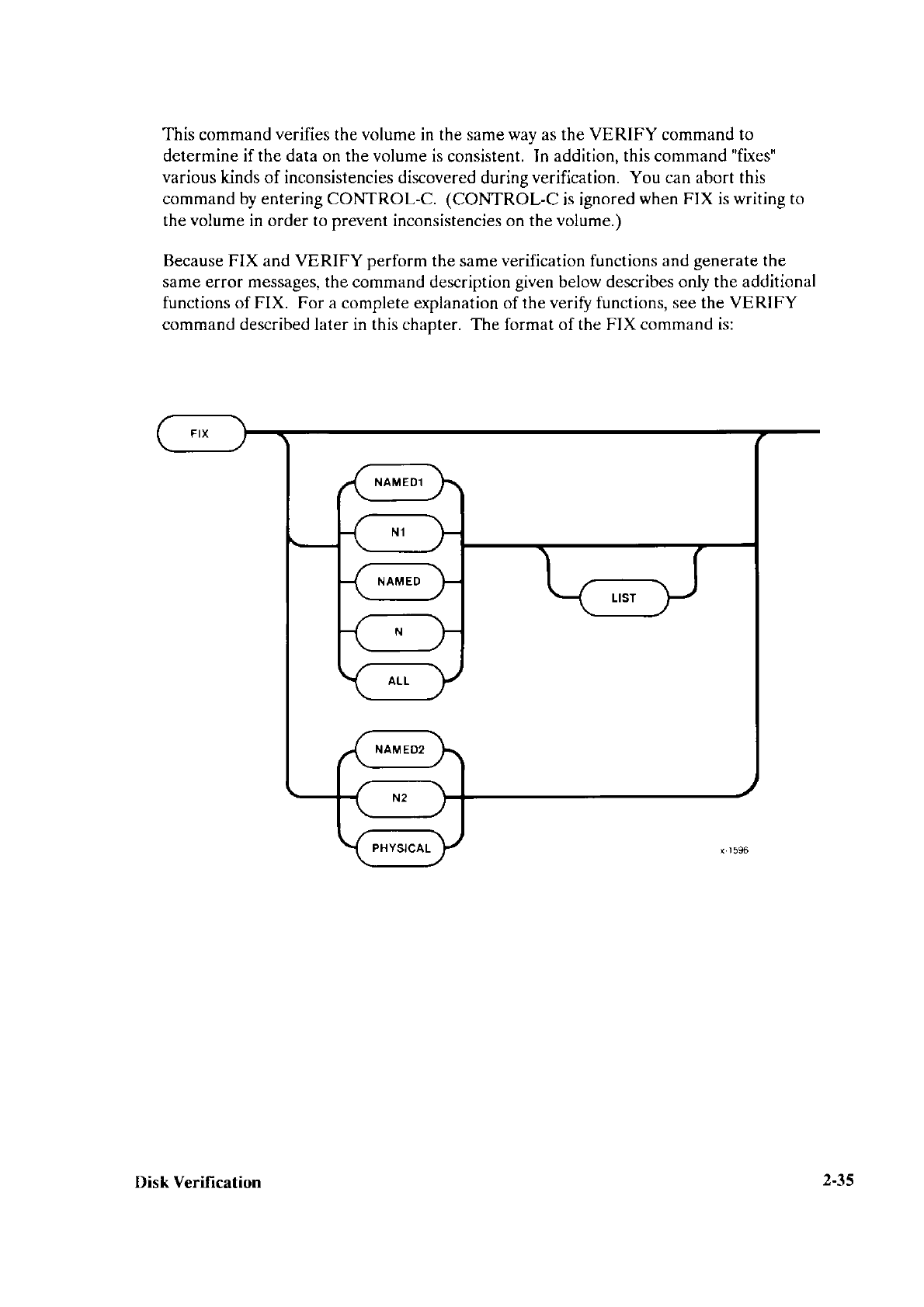 This command verifies the volume in the same way as the VERIFY command to determine if the data on the volume is consistent. In addition, this command "fixes" various kinds of inconsistencies discovered during verification. You can abort this command by entering CONTROL-C. (CONTROL-C is ignored when FIX is writing to the volume in order to prevent inconsistencies on the volume.)

Because FIX and VERIFY perform the same verification functions and generate the same error messages, the command description given below describes only the additional functions of FIX. For a complete explanation of the verify functions, see the VERIFY command described later in this chapter. The format of the FIX command is:

FIX

NAMED1

N1

NAMED

N

ALL

LIST

NAMED2

N2

PHYSICAL

x-1596

Disk Verification

2-35